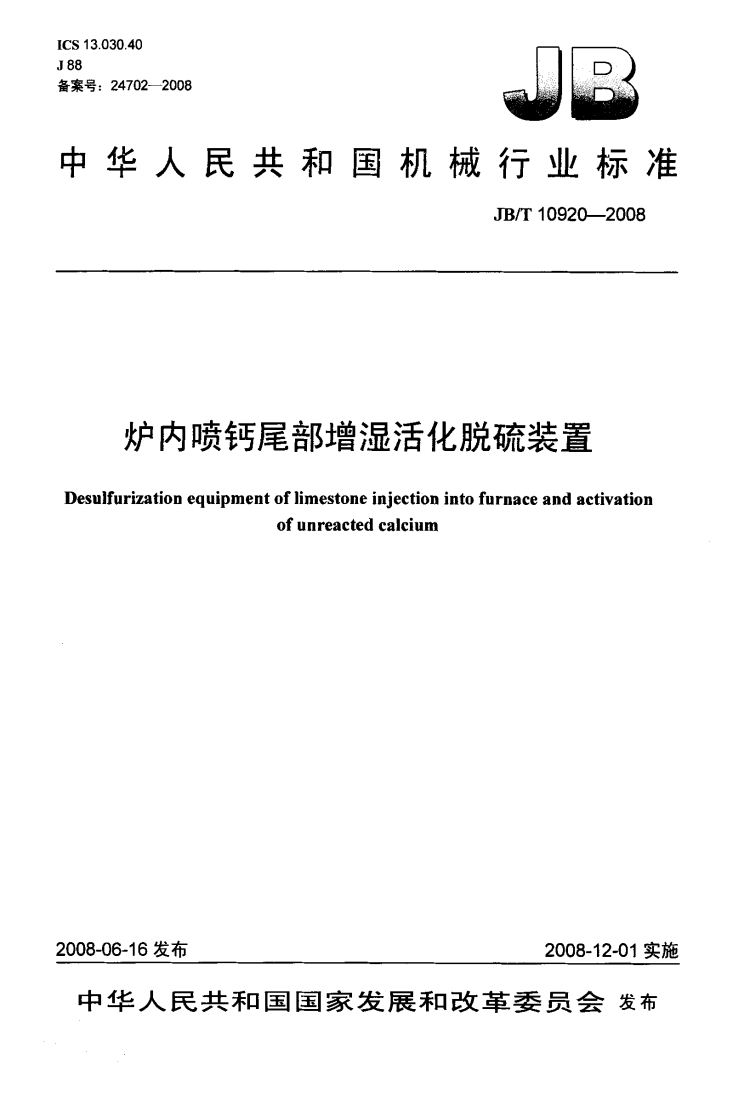 ICS 13.030.40
J 88
备案号：24702—2008

JB

中华人民共和国机械行业标准

JB/T 10920—2008

炉内喷钙尾部增湿活化脱硫装置

Desulfurization equipment of limestone injection into furnace and activation of unreacted calcium

2008-06-16 发布

2008-12-01 实施

中华人民共和国国家发展和改革委员会 发布